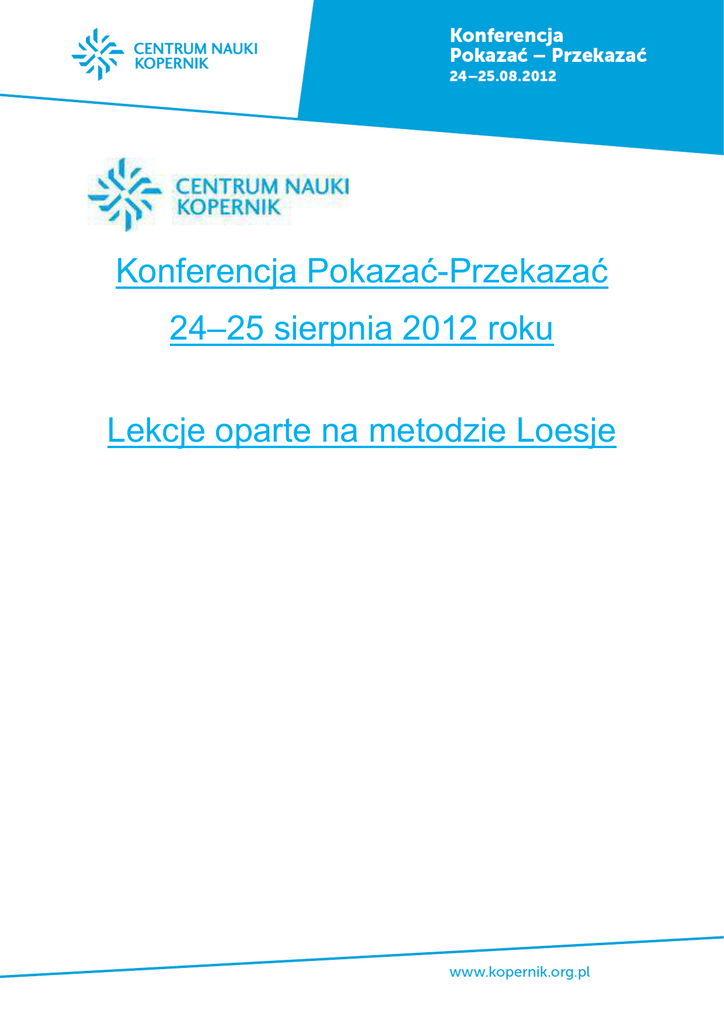 CENTRUM NAUKI KOPERNIK

Konferencja
Pokazać – Przekazać
24–25.08.2012

CENTRUM NAUKI KOPERNIK

Konferencja Pokazać-Przekazać

24–25 sierpnia 2012 roku

Lekcje oparte na metodzie Loesje

www.kopernik.org.pl